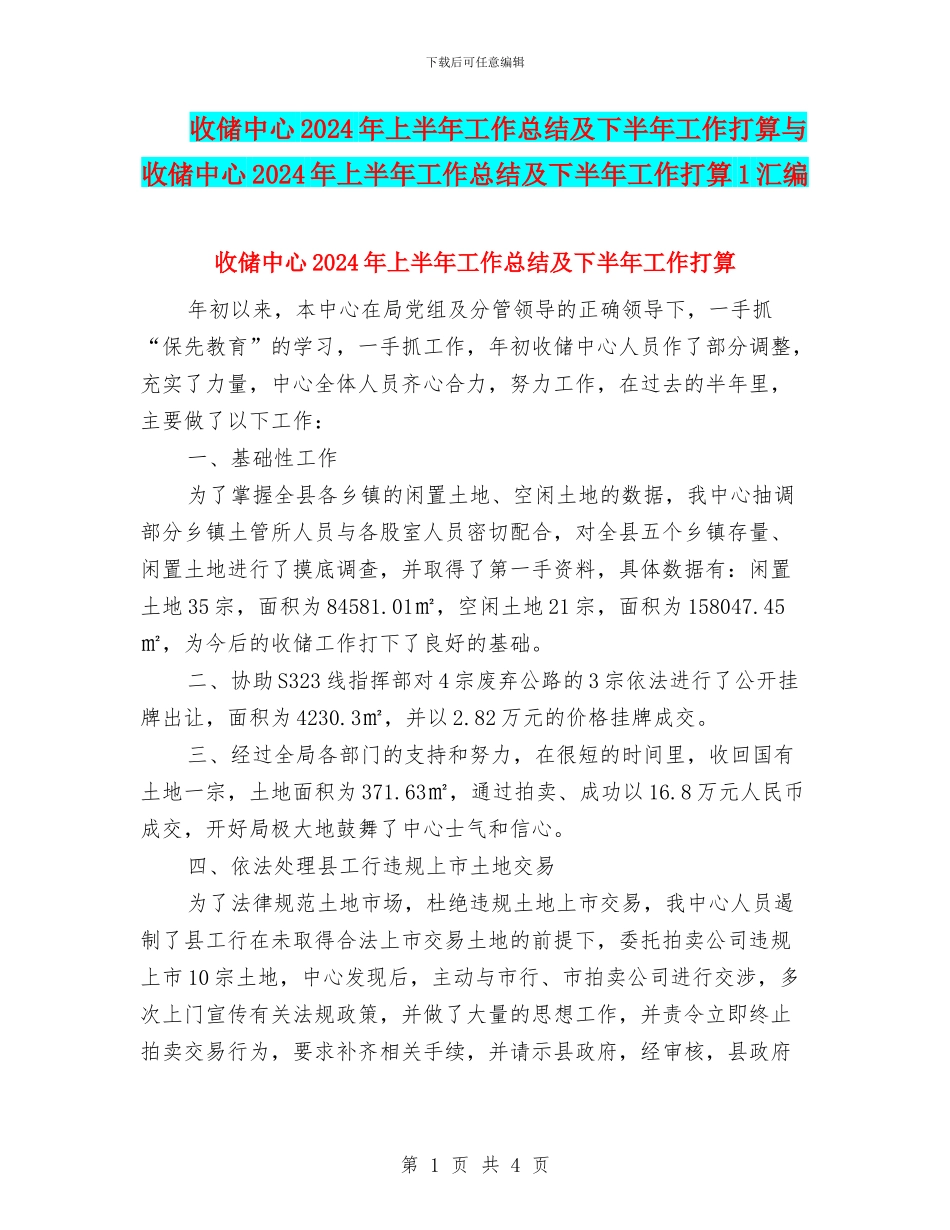 下载后可任意编辑

收储中心2024年上半年工作总结及下半年工作打算与收储中心2024年上半年工作总结及下半年工作打算1汇编

收储中心2024年上半年工作总结及下半年工作打算

年初以来，本中心在局党组及分管领导的正确领导下，一手抓“保先教育”的学习，一手抓工作，年初收储中心人员作了部分调整，充实了力量，中心全体人员齐心合力，努力工作，在过去的半年里，主要做了以下工作：

一、基础性工作

为了掌握全县各乡镇的闲置土地、空闲土地的数据，我中心抽调部分乡镇土管所人员与各股室人员密切配合，对全县五个乡镇存量、闲置土地进行了摸底调查，并取得了第一手资料，具体数据有：闲置土地35宗，面积为84581.01㎡，空闲土地21宗，面积为158047.45㎡，为今后的收储工作打下了良好的基础。

二、协助S323线指挥部对4宗废弃公路的3宗依法进行了公开挂牌出让，面积为4230.3㎡，并以2.82万元的价格挂牌成交。

三、经过全局各部门的支持和努力，在很短的时间里，收回国有土地一宗，土地面积为371.63㎡，通过拍卖、成功以16.8万元人民币成交，开好局极大地鼓舞了中心士气和信心。

四、依法处理县工行违规上市土地交易

为了法律规范土地市场，杜绝违规土地上市交易，我中心人员遏制了县工行在未取得合法上市交易土地的前提下，委托拍卖公司违规上市10宗土地，中心发现后，主动与市行、市拍卖公司进行交涉，多次上门宣传有关法规政策，并做了大量的思想工作，并责令立即终止拍卖交易行为，要求补齐相关手续，并请示县政府，经审核，县政府

第 1 页 共 4 页